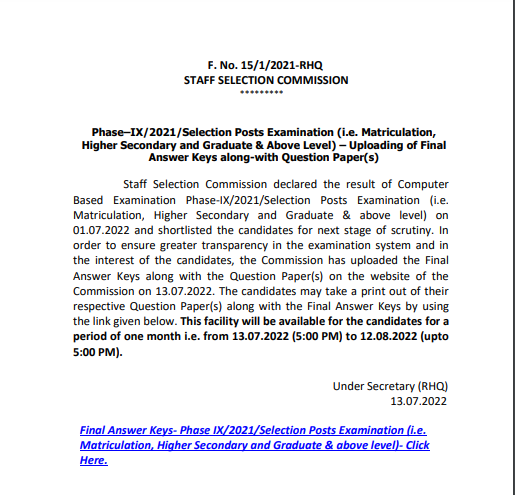 F. No. 15/1/2021-RHQ
STAFF SELECTION COMMISSION
*********

Phase–IX/2021/Selection Posts Examination (i.e. Matriculation, Higher Secondary and Graduate & Above Level) – Uploading of Final Answer Keys along-with Question Paper(s)

Staff Selection Commission declared the result of Computer Based Examination Phase-IX/2021/Selection Posts Examination (i.e. Matriculation, Higher Secondary and Graduate & above level) on 01.07.2022 and shortlisted the candidates for next stage of scrutiny. In order to ensure greater transparency in the examination system and in the interest of the candidates, the Commission has uploaded the Final Answer Keys along with the Question Paper(s) on the website of the Commission on 13.07.2022. The candidates may take a print out of their respective Question Paper(s) along with the Final Answer Keys by using the link given below. This facility will be available for the candidates for a period of one month i.e. from 13.07.2022 (5:00 PM) to 12.08.2022 (upto 5:00 PM).

Under Secretary (RHQ)
13.07.2022

Final Answer Keys- Phase IX/2021/Selection Posts Examination (i.e. Matriculation, Higher Secondary and Graduate & above level)- Click Here.